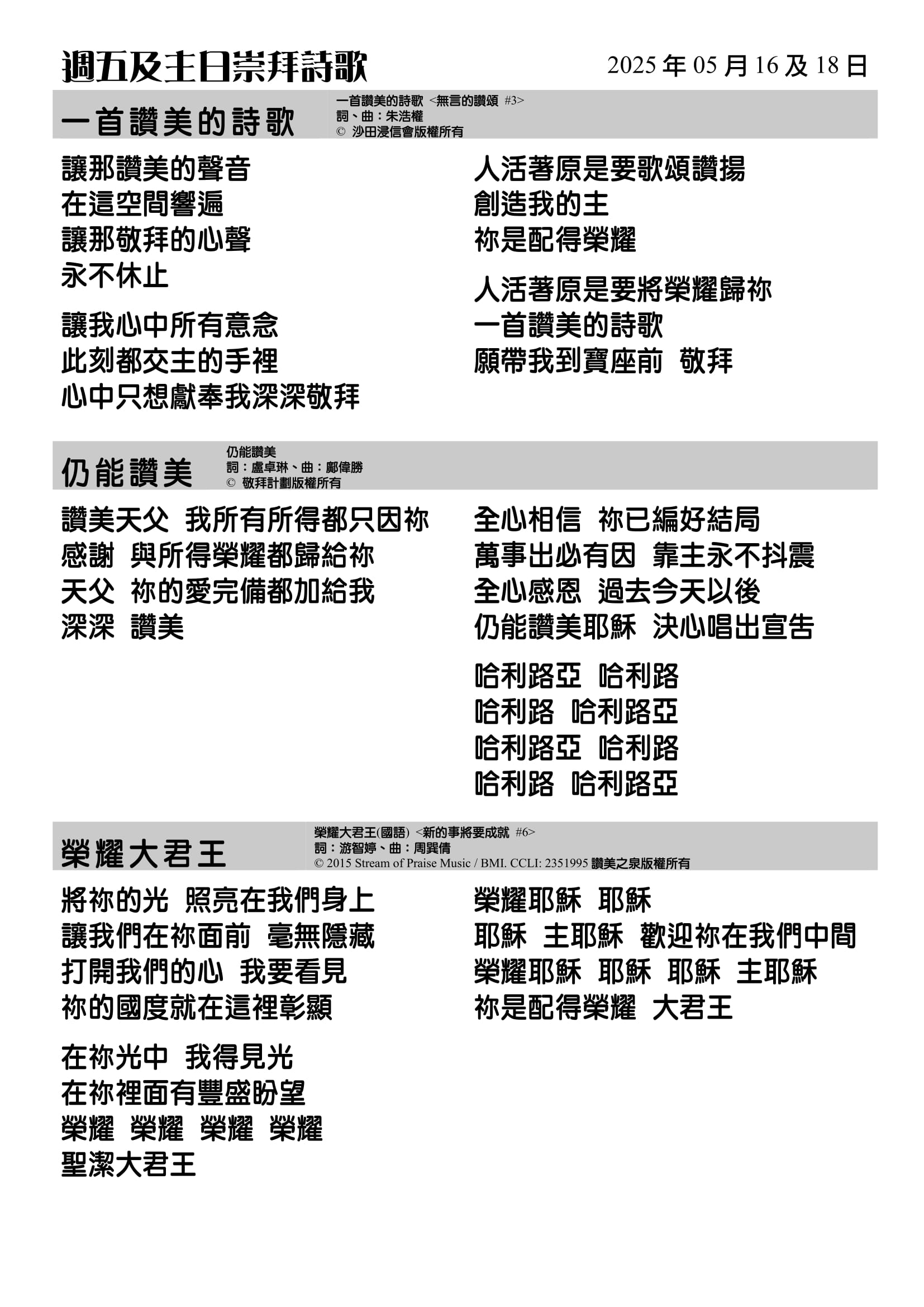 週五及主日崇拜詩歌

2025 年 05 月 16 及 18 日

一首讚美的詩歌

一首讚美的詩歌 <無言的讚頌 #3>
詞、曲：朱浩權
© 沙田浸信會版權所有

讓那讚美的聲音
在這空間響遍
讓那敬拜的心聲
永不休止

讓我心中所有意念
此刻都交主的手裡
心中只想獻奉我深深敬拜

人活著原是要歌頌讚揚
創造我的主
祢是配得榮耀

人活著原是要將榮耀歸祢
一首讚美的詩歌
願帶我到寶座前 敬拜

仍能讚美

仍能讚美
詞：盧卓琳、曲：鄺偉勝
© 敬拜計劃版權所有

讚美天父 我所有所得都只因祢
感謝 與所得榮耀都歸給祢
天父 祢的愛完備都加給我
深深 讚美

全心相信 祢已編好結局
萬事出必有因 靠主永不抖震
全心感恩 過去今天以後
仍能讚美耶穌 決心唱出宣告

哈利路亞 哈利路
哈利路 哈利路亞
哈利路亞 哈利路
哈利路 哈利路亞

榮耀大君王

榮耀大君王(國語) <新的事將要成就 #6>
詞：游智婷、曲：周巽倩
© 2015 Stream of Praise Music / BMI. CCLI: 2351995 讚美之泉版權所有

將祢的光 照亮在我們身上
讓我們在祢面前 毫無隱藏
打開我們的心 我要看見
祢的國度就在這裡彰顯

在祢光中 我得見光
在祢裡面有豐盛盼望
榮耀 榮耀 榮耀 榮耀
聖潔大君王

榮耀耶穌 耶穌
耶穌 主耶穌 歡迎祢在我們中間
榮耀耶穌 耶穌 耶穌 主耶穌
祢是配得榮耀 大君王